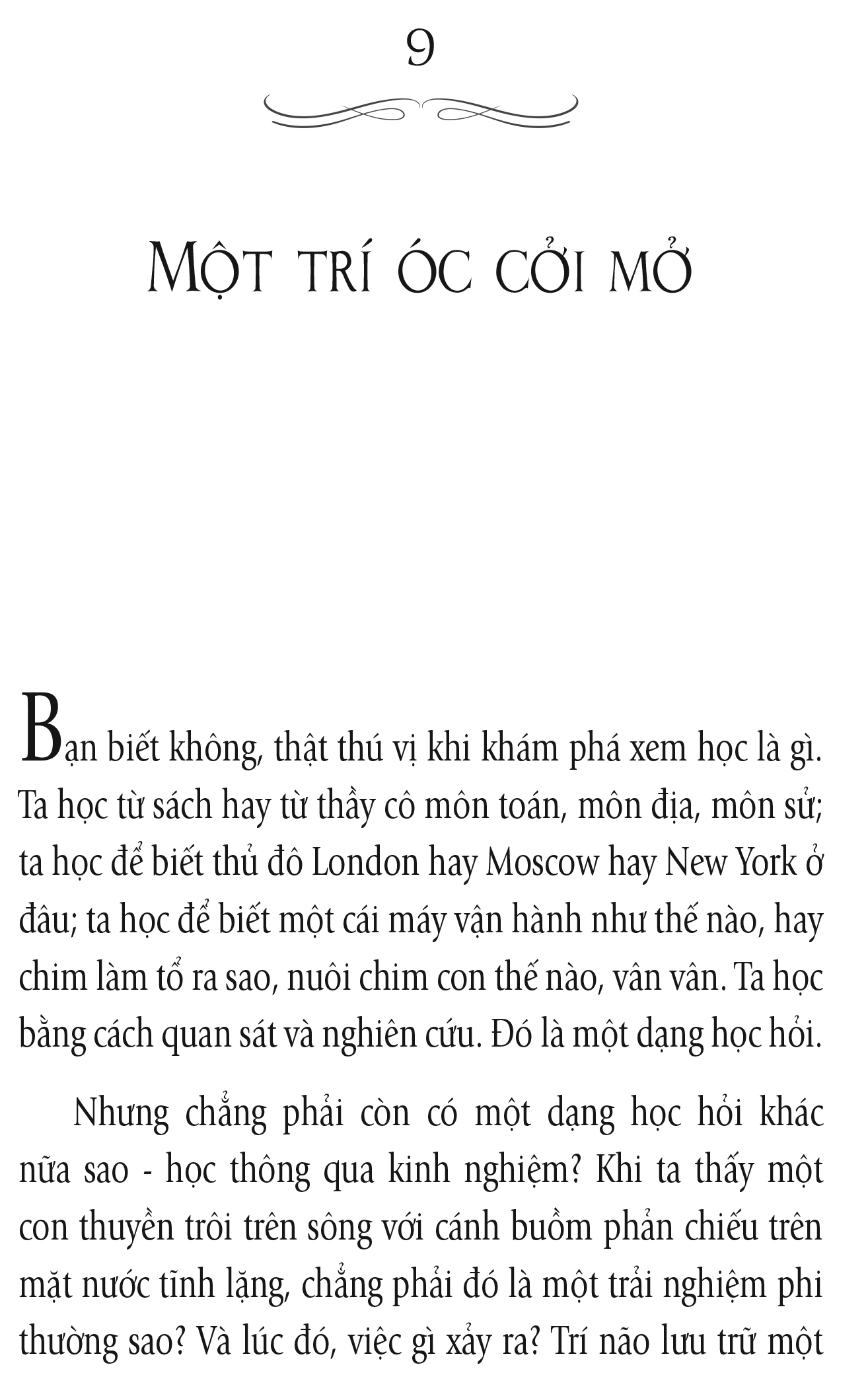 9

MỘT TRÍ ÓC CỞI MỞ

Bạn biết không, thật thú vị khi khám phá xem học là gì. Ta học từ sách hay từ thầy cô môn toán, môn địa, môn sử; ta học để biết thủ đô London hay Moscow hay New York ở đâu; ta học để biết một cái máy vận hành như thế nào, hay chim làm tổ ra sao, nuôi chim con thế nào, vân vân. Ta học bằng cách quan sát và nghiên cứu. Đó là một dạng học hỏi.

Nhưng chẳng phải còn có một dạng học hỏi khác nữa sao - học thông qua kinh nghiệm? Khi ta thấy một con thuyền trôi trên sông với cánh buồm phản chiếu trên mặt nước tĩnh lặng, chẳng phải đó là một trải nghiệm phi thường sao? Và lúc đó, việc gì xảy ra? Trí não lưu trữ một